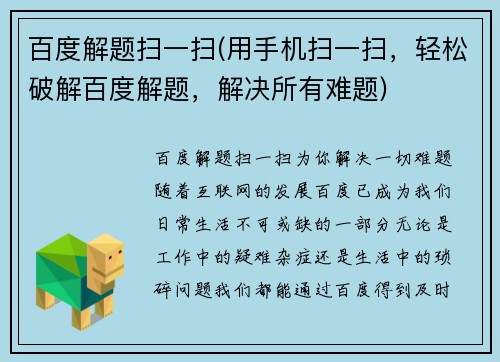 百度解题扫一扫(用手机扫一扫，轻松破解百度解题，解决所有难题)

百度解题扫一扫为你解决一切难题随着互联网的发展百度已成为我们日常生活不可或缺的一部分无论是工作中的疑难杂症还是生活中的琐碎问题我们都能通过百度得到及时